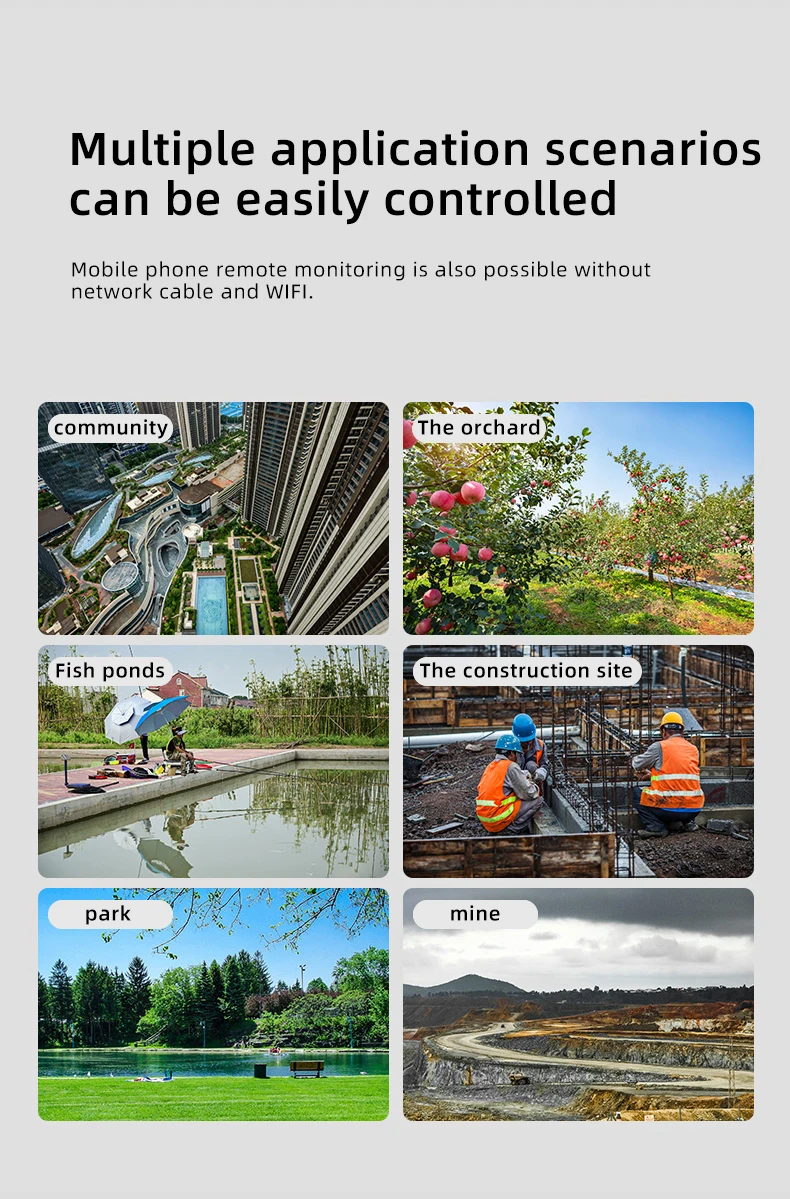 Multiple application scenarios can be easily controlled

Mobile phone remote monitoring is also possible without network cable and WIFI.

community

The orchard

Fish ponds

The construction site

park

mine